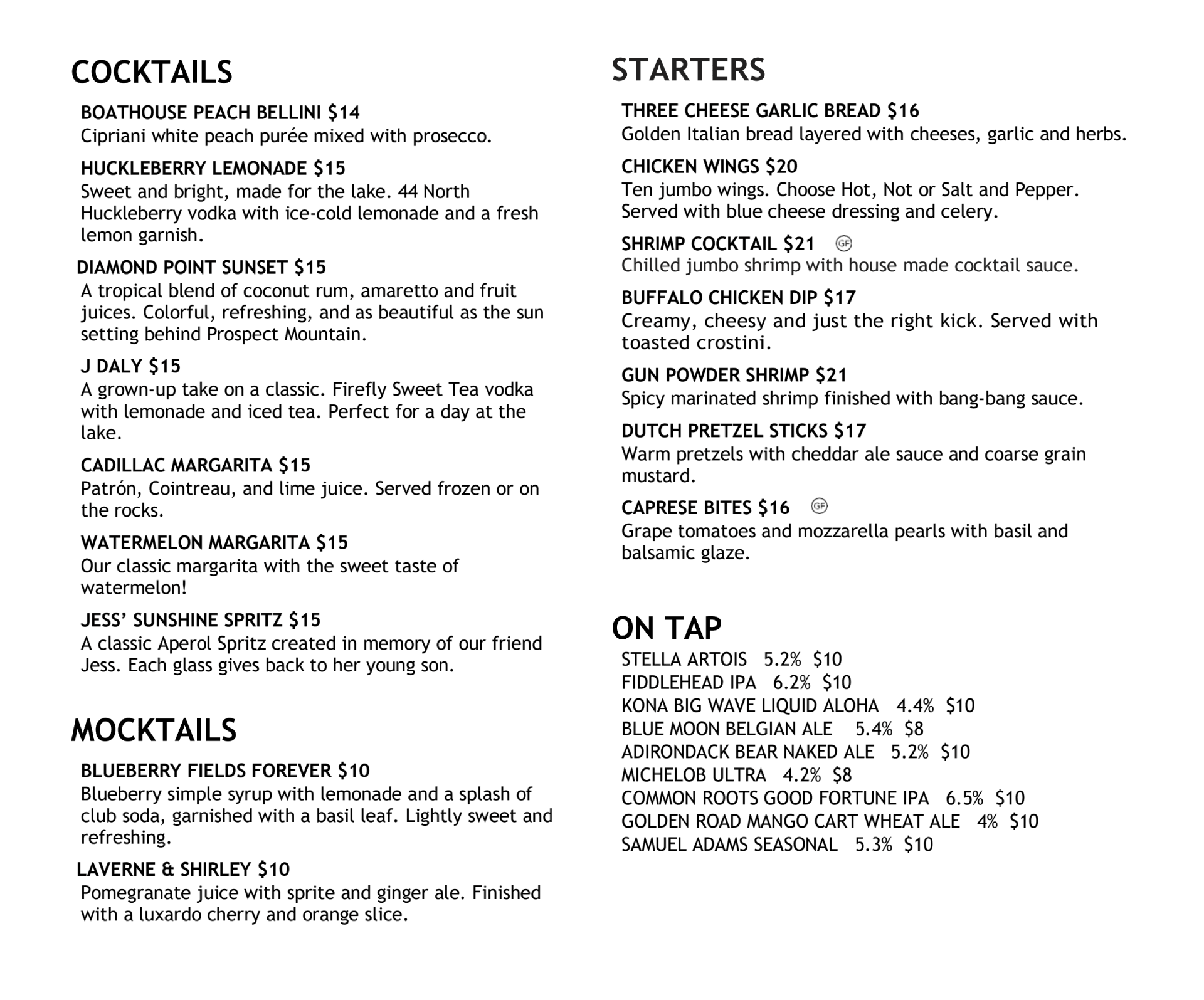 COCKTAILS

BOATHOUSE PEACH BELLINI $14
Cipriani white peach purée mixed with prosecco.

HUCKLEBERRY LEMONADE $15
Sweet and bright, made for the lake. 44 North Huckleberry vodka with ice-cold lemonade and a fresh lemon garnish.

DIAMOND POINT SUNSET $15
A tropical blend of coconut rum, amaretto and fruit juices. Colorful, refreshing, and as beautiful as the sun setting behind Prospect Mountain.

J DALY $15
A grown-up take on a classic. Firefly Sweet Tea vodka with lemonade and iced tea. Perfect for a day at the lake.

CADILLAC MARGARITA $15
Patrón, Cointreau, and lime juice. Served frozen or on the rocks.

WATERMELON MARGARITA $15
Our classic margarita with the sweet taste of watermelon!

JESS' SUNSHINE SPRITZ $15
A classic Aperol Spritz created in memory of our friend Jess. Each glass gives back to her young son.

MOCKTAILS

BLUEBERRY FIELDS FOREVER $10
Blueberry simple syrup with lemonade and a splash of club soda, garnished with a basil leaf. Lightly sweet and refreshing.

LAVERNE & SHIRLEY $10
Pomegranate juice with sprite and ginger ale. Finished with a luxardo cherry and orange slice.

STARTERS

THREE CHEESE GARLIC BREAD $16
Golden Italian bread layered with cheeses, garlic and herbs.

CHICKEN WINGS $20
Ten jumbo wings. Choose Hot, Not or Salt and Pepper. Served with blue cheese dressing and celery.

SHRIMP COCKTAIL $21 GF
Chilled jumbo shrimp with house made cocktail sauce.

BUFFALO CHICKEN DIP $17
Creamy, cheesy and just the right kick. Served with toasted crostini.

GUN POWDER SHRIMP $21
Spicy marinated shrimp finished with bang-bang sauce.

DUTCH PRETZEL STICKS $17
Warm pretzels with cheddar ale sauce and coarse grain mustard.

CAPRESE BITES $16 GF
Grape tomatoes and mozzarella pearls with basil and balsamic glaze.

ON TAP
STELLA ARTOIS 5.2% $10
FIDDLEHEAD IPA 6.2% $10
KONA BIG WAVE LIQUID ALOHA 4.4% $10
BLUE MOON BELGIAN ALE 5.4% $8
ADIRONDACK BEAR NAKED ALE 5.2% $10
MICHELOB ULTRA 4.2% $8
COMMON ROOTS GOOD FORTUNE IPA 6.5% $10
GOLDEN ROAD MANGO CART WHEAT ALE 4% $10
SAMUEL ADAMS SEASONAL 5.3% $10